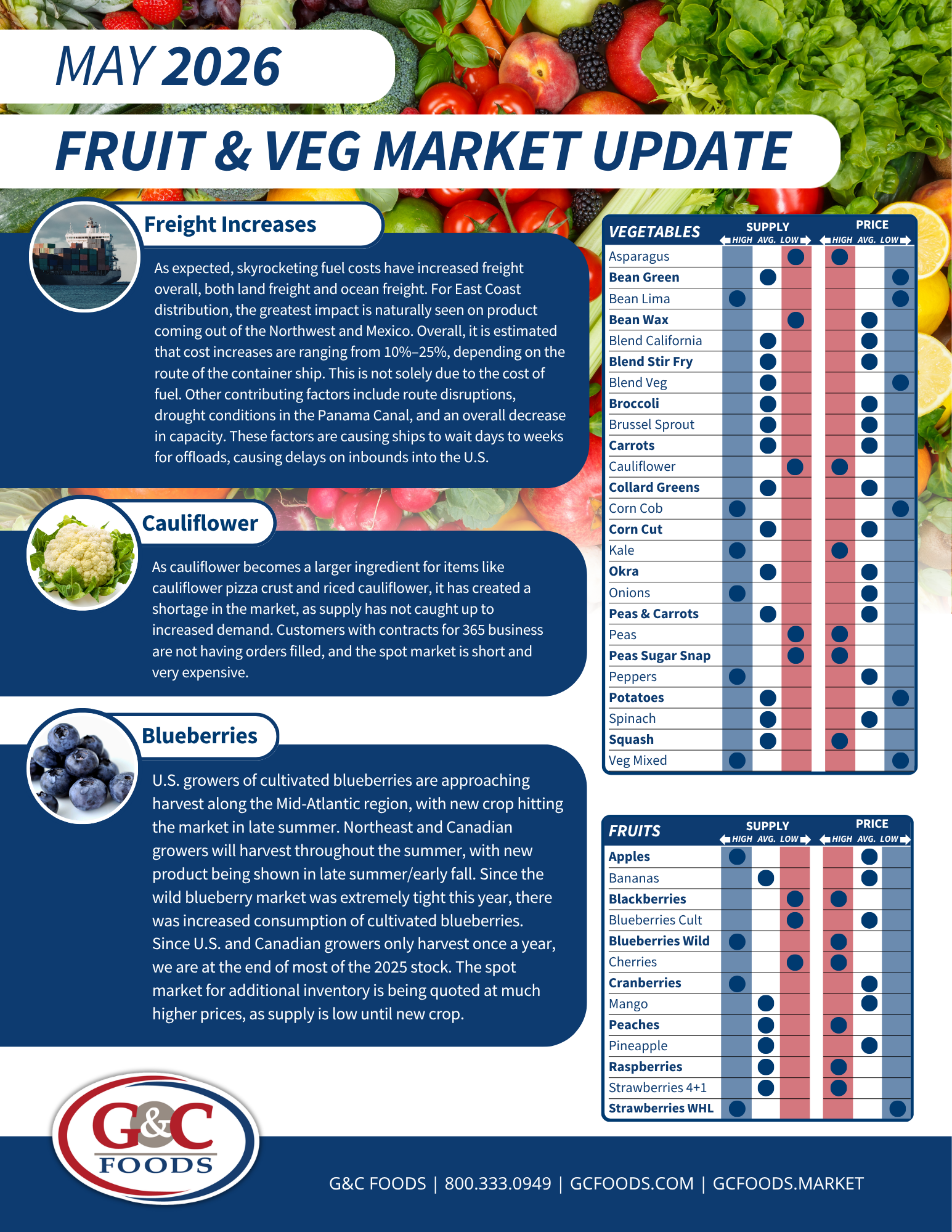 MAY 2026

FRUIT & VEG MARKET UPDATE

Freight Increases

As expected, skyrocketing fuel costs have increased freight overall, both land freight and ocean freight. For East Coast distribution, the greatest impact is naturally seen on product coming out of the Northwest and Mexico. Overall, it is estimated that cost increases are ranging from 10%–25%, depending on the route of the container ship. This is not solely due to the cost of fuel. Other contributing factors include route disruptions, drought conditions in the Panama Canal, and an overall decrease in capacity. These factors are causing ships to wait days to weeks for offloads, causing delays on inbounds into the U.S.

Cauliflower

As cauliflower becomes a larger ingredient for items like cauliflower pizza crust and riced cauliflower, it has created a shortage in the market, as supply has not caught up to increased demand. Customers with contracts for 365 business are not having orders filled, and the spot market is short and very expensive.

Blueberries

U.S. growers of cultivated blueberries are approaching harvest along the Mid-Atlantic region, with new crop hitting the market in late summer. Northeast and Canadian growers will harvest throughout the summer, with new product being shown in late summer/early fall. Since the wild blueberry market was extremely tight this year, there was increased consumption of cultivated blueberries. Since U.S. and Canadian growers only harvest once a year, we are at the end of most of the 2025 stock. The spot market for additional inventory is being quoted at much higher prices, as supply is low until new crop.

| VEGETABLES | SUPPLY HIGH | SUPPLY AVG. | SUPPLY LOW | PRICE HIGH | PRICE AVG. | PRICE LOW |
|---|---|---|---|---|---|---|
| Asparagus | | | ● | ● | | |
| Bean Green | | ● | | | | ● |
| Bean Lima | ● | | | | | ● |
| Bean Wax | | | ● | | ● | |
| Blend California | | ● | | | ● | |
| Blend Stir Fry | | ● | | | ● | |
| Blend Veg | | ● | | | | ● |
| Broccoli | | ● | | | ● | |
| Brussel Sprout | | ● | | | ● | |
| Carrots | | ● | | | ● | |
| Cauliflower | | | ● | ● | | |
| Collard Greens | | ● | | | ● | |
| Corn Cob | ● | | | | | ● |
| Corn Cut | | ● | | | ● | |
| Kale | ● | | | ● | | |
| Okra | | ● | | | ● | |
| Onions | ● | | | | ● | |
| Peas & Carrots | | ● | | | ● | |
| Peas | | | ● | ● | | |
| Peas Sugar Snap | | | ● | ● | | |
| Peppers | ● | | | | ● | |
| Potatoes | | ● | | | | ● |
| Spinach | | ● | | | ● | |
| Squash | | ● | | ● | | |
| Veg Mixed | ● | | | | | ● |

| FRUITS | SUPPLY HIGH | SUPPLY AVG. | SUPPLY LOW | PRICE HIGH | PRICE AVG. | PRICE LOW |
|---|---|---|---|---|---|---|
| Apples | ● | | | | ● | |
| Bananas | | ● | | | ● | |
| Blackberries | | | ● | ● | | |
| Blueberries Cult | | | ● | | ● | |
| Blueberries Wild | ● | | | ● | | |
| Cherries | | | ● | ● | | |
| Cranberries | ● | | | | ● | |
| Mango | | ● | | | ● | |
| Peaches | | ● | | ● | | |
| Pineapple | | ● | | | ● | |
| Raspberries | | ● | | ● | | |
| Strawberries 4+1 | | ● | | ● | | |
| Strawberries WHL | ● | | | | | ● |

G&C FOODS

G&C FOODS | 800.333.0949 | GCFOODS.COM | GCFOODS.MARKET